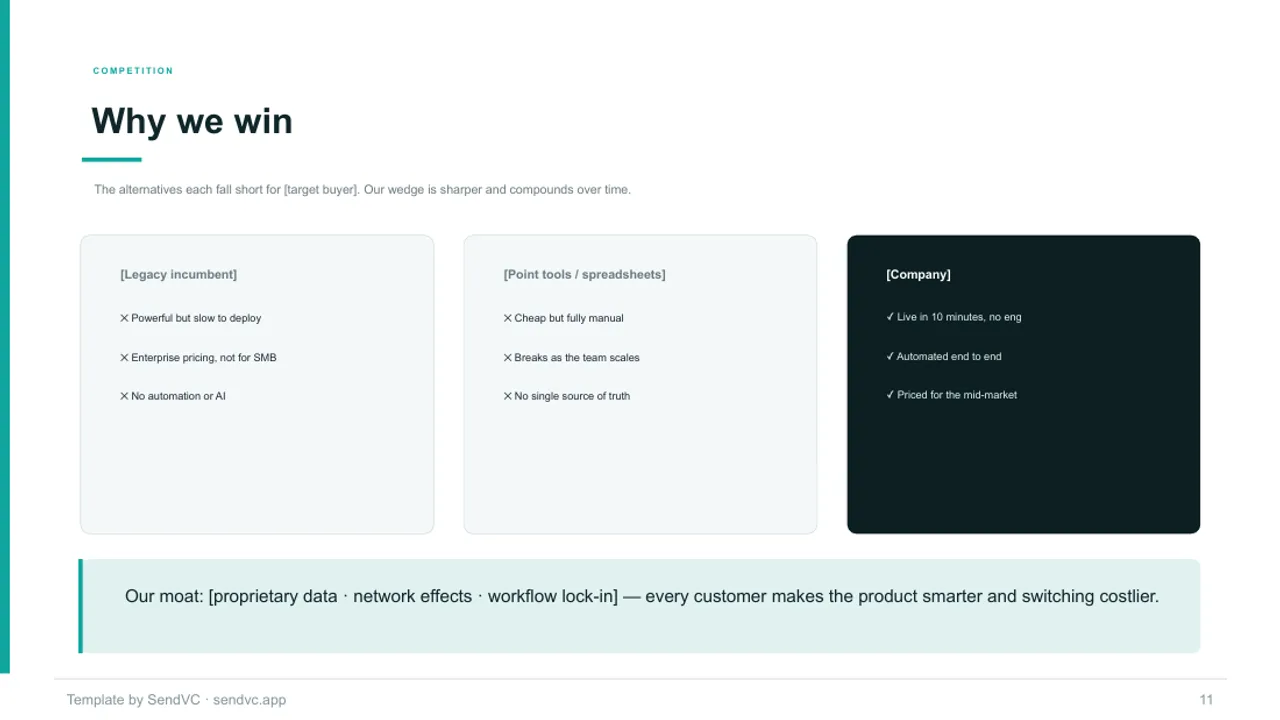 COMPETITION

Why we win

The alternatives each fall short for [target buyer]. Our wedge is sharper and compounds over time.

[Legacy incumbent]

✕ Powerful but slow to deploy

✕ Enterprise pricing, not for SMB

✕ No automation or AI

[Point tools / spreadsheets]

✕ Cheap but fully manual

✕ Breaks as the team scales

✕ No single source of truth

[Company]

✓ Live in 10 minutes, no eng

✓ Automated end to end

✓ Priced for the mid-market

Our moat: [proprietary data · network effects · workflow lock-in] — every customer makes the product smarter and switching costlier.

Template by SendVC · sendvc.app

11